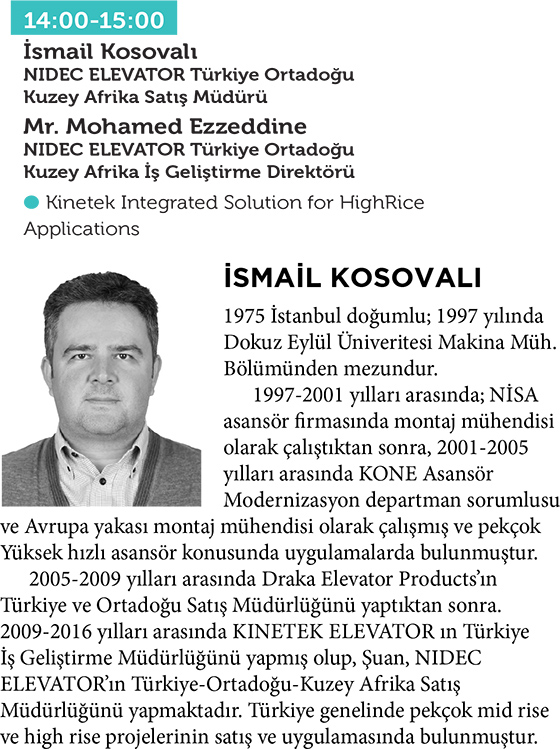 14:00-15:00

İsmail Kosovalı
NIDEC ELEVATOR Türkiye Ortadoğu Kuzey Afrika Satış Müdürü

Mr. Mohamed Ezzeddine
NIDEC ELEVATOR Türkiye Ortadoğu Kuzey Afrika İş Geliştirme Direktörü

Kinetek Integrated Solution for HighRice Applications

İSMAİL KOSOVALI

1975 İstanbul doğumlu; 1997 yılında Dokuz Eylül Üniveritesi Makina Müh. Bölümünden mezundur.

1997-2001 yılları arasında; NİSA asansör firmasında montaj mühendisi olarak çalıştıktan sonra, 2001-2005 yılları arasında KONE Asansör Modernizasyon departman sorumlusu ve Avrupa yakası montaj mühendisi olarak çalışmış ve pekçok Yüksek hızlı asansör konusunda uygulamalarda bulunmuştur.

2005-2009 yılları arasında Draka Elevator Products'ın Türkiye ve Ortadoğu Satış Müdürlüğünü yaptıktan sonra. 2009-2016 yılları arasında KINETEK ELEVATOR ın Türkiye İş Geliştirme Müdürlüğünü yapmış olup, Şuan, NIDEC ELEVATOR'ın Türkiye-Ortadoğu-Kuzey Afrika Satış Müdürlüğünü yapmaktadır. Türkiye genelinde pekçok mid rise ve high rise projelerinin satış ve uygulamasında bulunmuştur.